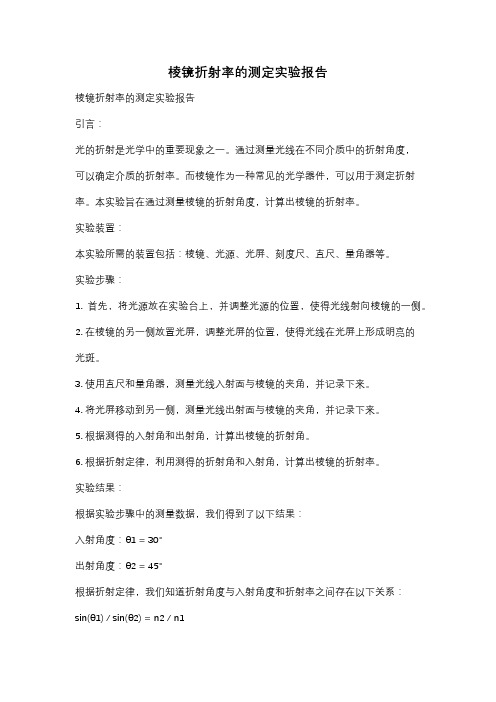 棱镜折射率的测定实验报告

棱镜折射率的测定实验报告

引言：

光的折射是光学中的重要现象之一。通过测量光线在不同介质中的折射角度，可以确定介质的折射率。而棱镜作为一种常见的光学器件，可以用于测定折射率。本实验旨在通过测量棱镜的折射角度，计算出棱镜的折射率。

实验装置：

本实验所需的装置包括：棱镜、光源、光屏、刻度尺、直尺、量角器等。

实验步骤：

1. 首先，将光源放在实验台上，并调整光源的位置，使得光线射向棱镜的一侧。

2. 在棱镜的另一侧放置光屏，调整光屏的位置，使得光线在光屏上形成明亮的光斑。

3. 使用直尺和量角器，测量光线入射面与棱镜的夹角，并记录下来。

4. 将光屏移动到另一侧，测量光线出射面与棱镜的夹角，并记录下来。

5. 根据测得的入射角和出射角，计算出棱镜的折射角。

6. 根据折射定律，利用测得的折射角和入射角，计算出棱镜的折射率。

实验结果：

根据实验步骤中的测量数据，我们得到了以下结果：

入射角度：θ1 = 30°

出射角度：θ2 = 45°

根据折射定律，我们知道折射角度与入射角度和折射率之间存在以下关系：

sin(θ1) / sin(θ2) = n2 / n1